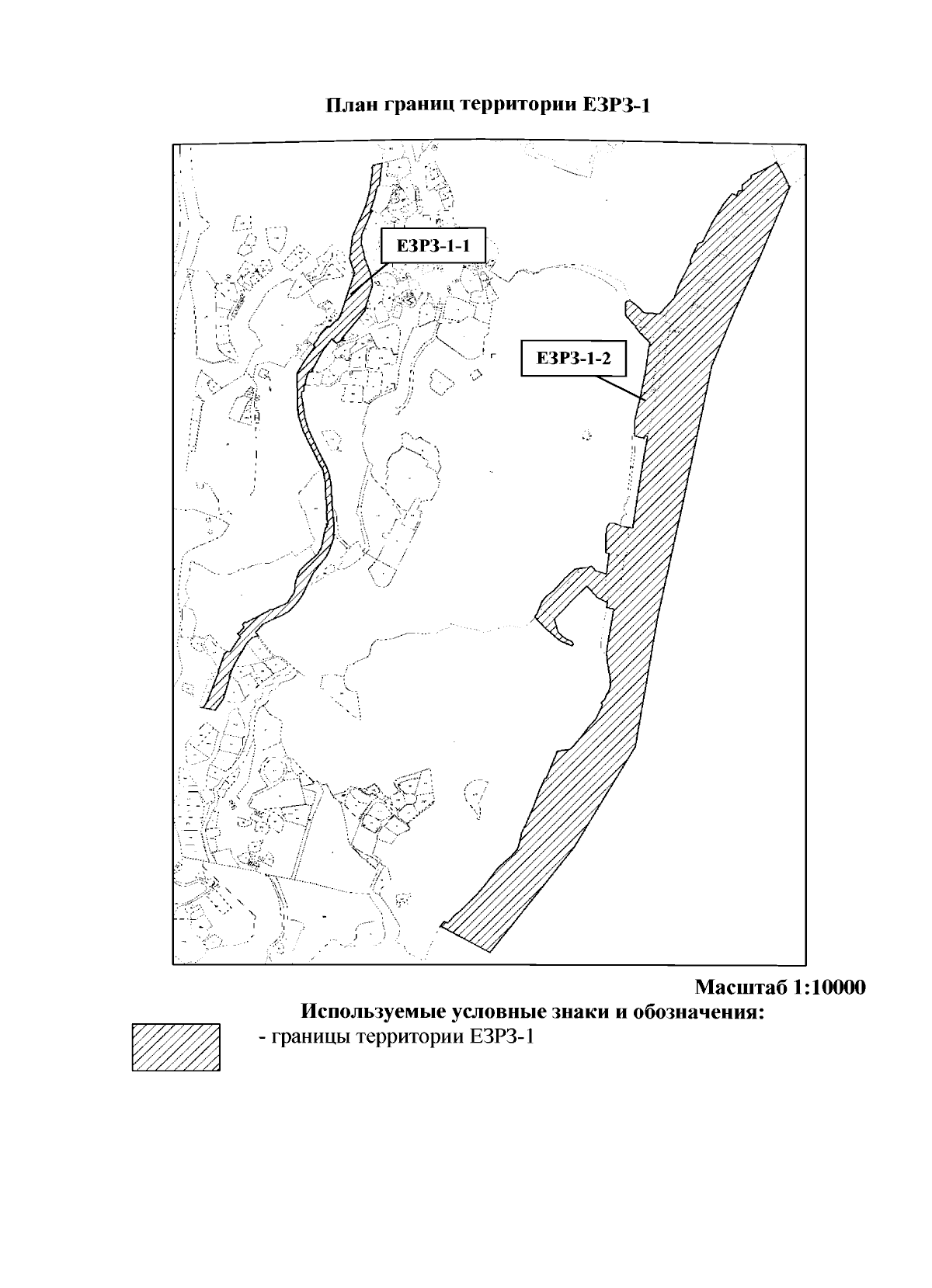 План границ территории ЕЗРЗ-1

ЕЗРЗ-1-1

ЕЗРЗ-1-2

Масштаб 1:10000

Используемые условные знаки и обозначения:

- границы территории ЕЗРЗ-1